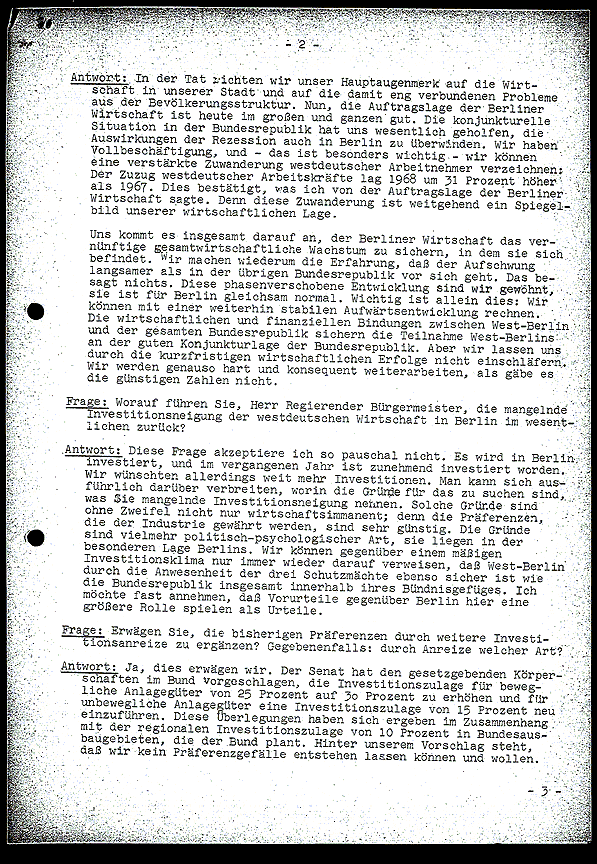 - 2 -

Antwort: In der Tat richten wir unser Hauptaugenmerk auf die Wirtschaft in unserer Stadt und auf die damit eng verbundenen Probleme aus der Bevölkerungsstruktur. Nun, die Auftragslage der Berliner Wirtschaft ist heute im großen und ganzen gut. Die konjunkturelle Situation in der Bundesrepublik hat uns wesentlich geholfen, die Auswirkungen der Rezession auch in Berlin zu überwinden. Wir haben Vollbeschäftigung, und - das ist besonders wichtig - wir können eine verstärkte Zuwanderung westdeutscher Arbeitnehmer verzeichnen: Der Zuzug westdeutscher Arbeitskräfte lag 1968 um 31 Prozent höher als 1967. Dies bestätigt, was ich von der Auftragslage der Berliner Wirtschaft sagte. Denn diese Zuwanderung ist weitgehend ein Spiegelbild unserer wirtschaftlichen Lage.

Uns kommt es insgesamt darauf an, der Berliner Wirtschaft das vernünftige gesamtwirtschaftliche Wachstum zu sichern, in dem sie sich befindet. Wir machen wiederum die Erfahrung, daß der Aufschwung langsamer als in der übrigen Bundesrepublik vor sich geht. Das besagt nichts. Diese phasenverschobene Entwicklung sind wir gewöhnt, sie ist für Berlin gleichsam normal. Wichtig ist allein dies: Wir können mit einer weiterhin stabilen Aufwärtsentwicklung rechnen. Die wirtschaftlichen und finanziellen Bindungen zwischen West-Berlin und der gesamten Bundesrepublik sichern die Teilnahme West-Berlins an der guten Konjunkturlage der Bundesrepublik. Aber wir lassen uns durch die kurzfristigen wirtschaftlichen Erfolge nicht einschläfern. Wir werden genauso hart und konsequent weiterarbeiten, als gäbe es die günstigen Zahlen nicht.

Frage: Worauf führen Sie, Herr Regierender Bürgermeister, die mangelnde Investitionsneigung der westdeutschen Wirtschaft in Berlin im wesentlichen zurück?

Antwort: Diese Frage akzeptiere ich so pauschal nicht. Es wird in Berlin investiert, und im vergangenen Jahr ist zunehmend investiert worden. Wir wünschten allerdings weit mehr Investitionen. Man kann sich ausführlich darüber verbreiten, worin die Gründe für das zu suchen sind, was Sie mangelnde Investitionsneigung nennen. Solche Gründe sind ohne Zweifel nicht nur wirtschaftsimmanent; denn die Präferenzen, die der Industrie gewährt werden, sind sehr günstig. Die Gründe sind vielmehr politisch-psychologischer Art, sie liegen in der besonderen Lage Berlins. Wir können gegenüber einem mäßigen Investitionsklima nur immer wieder darauf verweisen, daß West-Berlin durch die Anwesenheit der drei Schutzmächte ebenso sicher ist wie die Bundesrepublik insgesamt innerhalb ihres Bündnisgefüges. Ich möchte fast annehmen, daß Vorurteile gegenüber Berlin hier eine größere Rolle spielen als Urteile.

Frage: Erwägen Sie, die bisherigen Präferenzen durch weitere Investitionsanreize zu ergänzen? Gegebenenfalls: durch Anreize welcher Art?

Antwort: Ja, dies erwägen wir. Der Senat hat den gesetzgebenden Körperschaften im Bund vorgeschlagen, die Investitionszulage für bewegliche Anlagegüter von 25 Prozent auf 3o Prozent zu erhöhen und für unbewegliche Anlagegüter eine Investitionszulage von 15 Prozent neu einzuführen. Diese Überlegungen haben sich ergeben im Zusammenhang mit der regionalen Investitionszulage von 10 Prozent in Bundesausbaugebieten, die der Bund plant. Hinter unserem Vorschlag steht, daß wir kein Präferenzgefälle entstehen lassen können und wollen.

- 3 -